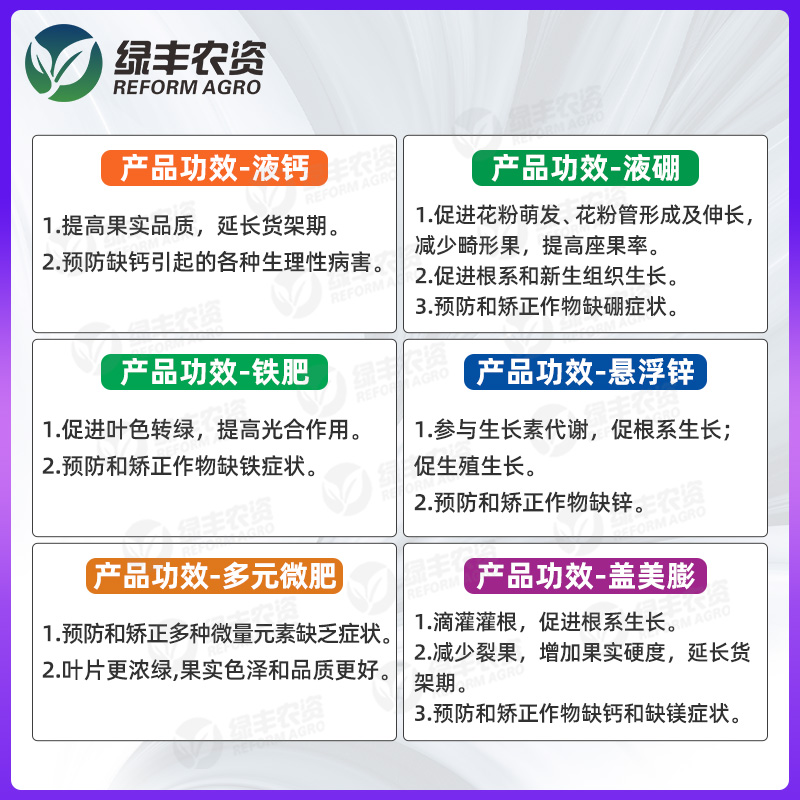 绿丰农资
REFORM AGRO

产品功效-液钙

1.提高果实品质，延长货架期。
2.预防缺钙引起的各种生理性病害。

产品功效-液硼

1.促进花粉萌发、花粉管形成及伸长，减少畸形果，提高座果率。
2.促进根系和新生组织生长。
3.预防和矫正作物缺硼症状。

产品功效-铁肥

1.促进叶色转绿，提高光合作用。
2.预防和矫正作物缺铁症状。

产品功效-悬浮锌

1.参与生长素代谢，促根系生长；促生殖生长。
2.预防和矫正作物缺锌。

产品功效-多元微肥

1.预防和矫正多种微量元素缺乏症状。
2.叶片更浓绿,果实色泽和品质更好。

产品功效-盖美膨

1.滴灌灌根，促进根系生长。
2.减少裂果，增加果实硬度，延长货架期。
3.预防和矫正作物缺钙和缺镁症状。